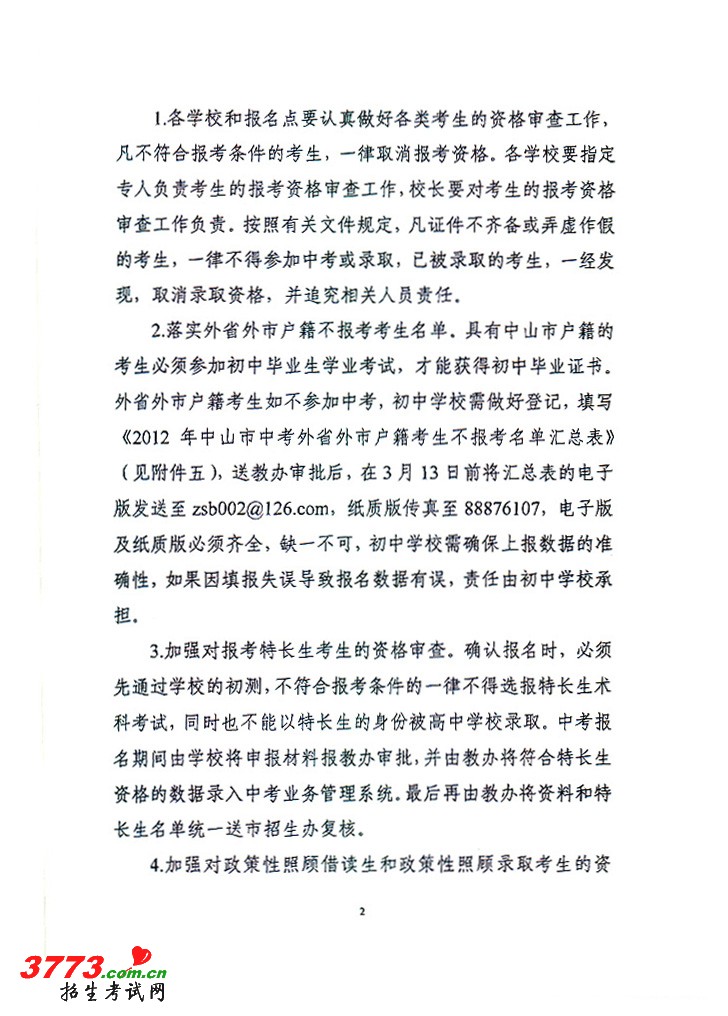 1.各学校和报名点要认真做好各类考生的资格审查工作，凡不符合报考条件的考生，一律取消报考资格。各学校要指定专人负责考生的报考资格审查工作，校长要对考生的报考资格审查工作负责。按照有关文件规定，凡证件不齐备或弄虚作假的考生，一律不得参加中考或录取，已被录取的考生，一经发现，取消录取资格，并追究相关人员责任。

2.落实外省外市户籍不报考考生名单。具有中山市户籍的考生必须参加初中毕业生学业考试，才能获得初中毕业证书。外省外市户籍考生如不参加中考，初中学校需做好登记，填写《2012 年中山市中考外省外市户籍考生不报考名单汇总表》（见附件五），送教办审批后，在 3 月 13 日前将汇总表的电子版发送至 zsb002@126.com，纸质版传真至 88876107，电子版及纸质版必须齐全，缺一不可，初中学校需确保上报数据的准确性，如果因填报失误导致报名数据有误，责任由初中学校承担。

3.加强对报考特长生考生的资格审查。确认报名时，必须先通过学校的初测，不符合报考条件的一律不得选报特长生术科考试，同时也不能以特长生的身份被高中学校录取。中考报名期间由学校将申报材料报教办审批，并由教办将符合特长生资格的数据录入中考业务管理系统。最后再由教办将资料和特长生名单统一送市招生办复核。

4.加强对政策性照顾借读生和政策性照顾录取考生的资

2

3773.com.cn
招生考试网